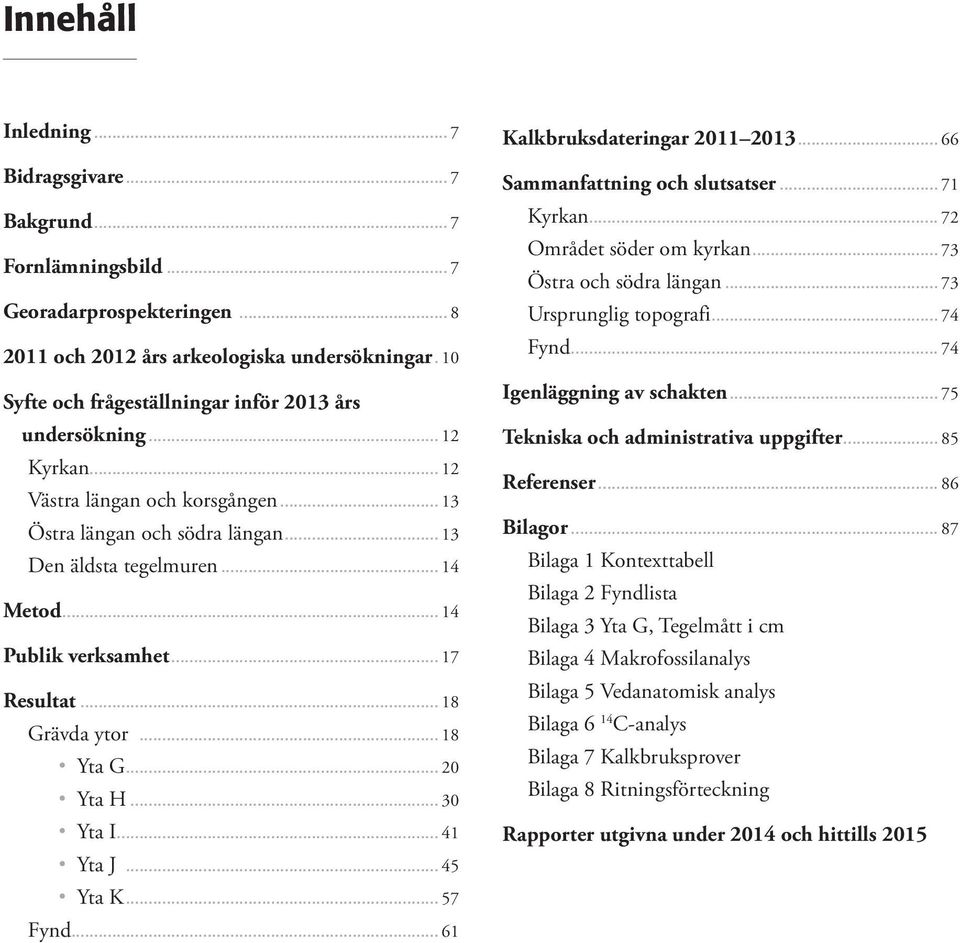 Innehåll

Inledning 7
Bidragsgivare 7
Bakgrund 7
Fornlämningsbild 7
Georadarprospekteringen 8
2011 och 2012 års arkeologiska undersökningar 10
Syfte och frågeställningar inför 2013 års undersökning 12
Kyrkan 12
Västra längan och korsgången 13
Östra längan och södra längan 13
Den äldsta tegelmuren 14
Metod 14
Publik verksamhet 17
Resultat 18
Grävda ytor 18
• Yta G 20
• Yta H 30
• Yta I 41
• Yta J 45
• Yta K 57
Fynd 61

Kalkbruksdateringar 2011–2013 66
Sammanfattning och slutsatser 71
Kyrkan 72
Området söder om kyrkan 73
Östra och södra längan 73
Ursprunglig topografi 74
Fynd 74
Igenläggning av schakten 75
Tekniska och administrativa uppgifter 85
Referenser 86
Bilagor 87
Bilaga 1 Kontexttabell
Bilaga 2 Fyndlista
Bilaga 3 Yta G, Tegelmått i cm
Bilaga 4 Makrofossilanalys
Bilaga 5 Vedanatomisk analys
Bilaga 6 $^{14}$C-analys
Bilaga 7 Kalkbruksprover
Bilaga 8 Ritningsförteckning
Rapporter utgivna under 2014 och hittills 2015